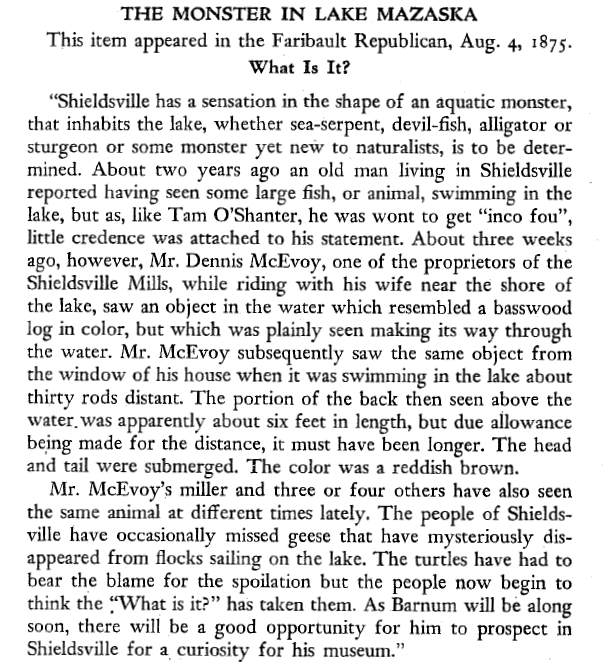 THE MONSTER IN LAKE MAZASKA

This item appeared in the Faribault Republican, Aug. 4, 1875.

What Is It?

"Shieldsville has a sensation in the shape of an aquatic monster, that inhabits the lake, whether sea-serpent, devil-fish, alligator or sturgeon or some monster yet new to naturalists, is to be determined. About two years ago an old man living in Shieldsville reported having seen some large fish, or animal, swimming in the lake, but as, like Tam O'Shanter, he was wont to get "inco fou", little credence was attached to his statement. About three weeks ago, however, Mr. Dennis McEvoy, one of the proprietors of the Shieldsville Mills, while riding with his wife near the shore of the lake, saw an object in the water which resembled a basswood log in color, but which was plainly seen making its way through the water. Mr. McEvoy subsequently saw the same object from the window of his house when it was swimming in the lake about thirty rods distant. The portion of the back then seen above the water was apparently about six feet in length, but due allowance being made for the distance, it must have been longer. The head and tail were submerged. The color was a reddish brown.

Mr. McEvoy's miller and three or four others have also seen the same animal at different times lately. The people of Shieldsville have occasionally missed geese that have mysteriously disappeared from flocks sailing on the lake. The turtles have had to bear the blame for the spoilation but the people now begin to think the "What is it?" has taken them. As Barnum will be along soon, there will be a good opportunity for him to prospect in Shieldsville for a curiosity for his museum."